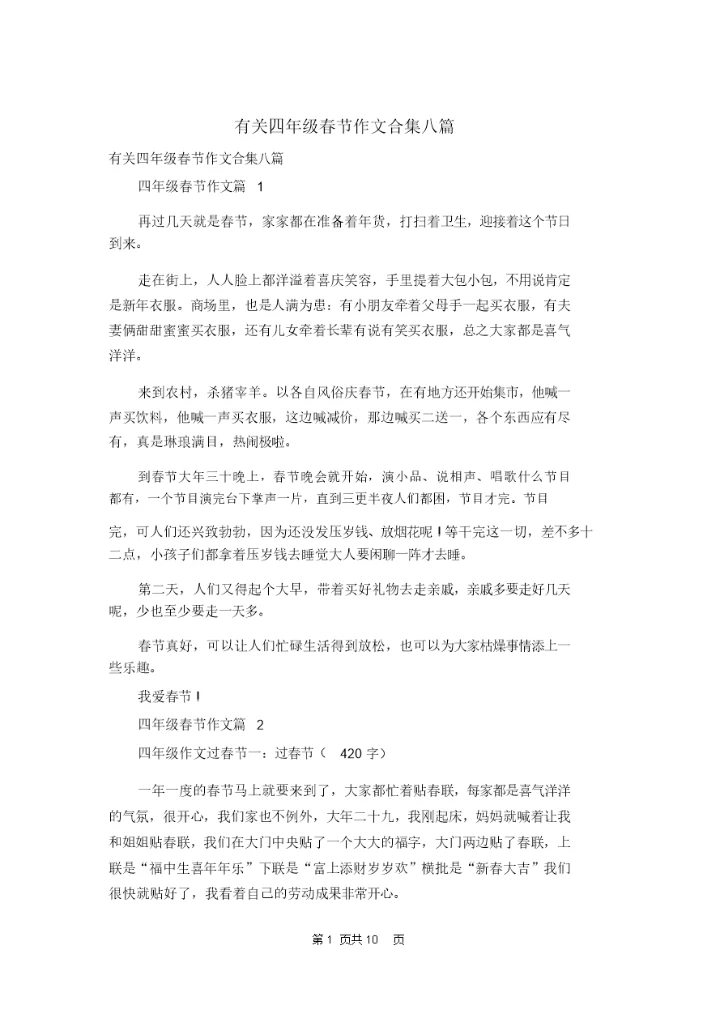 有关四年级春节作文合集八篇

有关四年级春节作文合集八篇

四年级春节作文篇 1

再过几天就是春节，家家都在准备着年货，打扫着卫生，迎接着这个节日到来。

走在街上，人人脸上都洋溢着喜庆笑容，手里提着大包小包，不用说肯定是新年衣服。商场里，也是人满为患：有小朋友牵着父母手一起买衣服，有夫妻俩甜甜蜜蜜买衣服，还有儿女牵着长辈有说有笑买衣服，总之大家都是喜气洋洋。

来到农村，杀猪宰羊。以各自风俗庆春节，在有地方还开始集市，他喊一声买饮料，他喊一声买衣服，这边喊减价，那边喊买二送一，各个东西应有尽有，真是琳琅满目，热闹极啦。

到春节大年三十晚上，春节晚会就开始，演小品、说相声、唱歌什么节目都有，一个节目演完台下掌声一片，直到三更半夜人们都困，节目才完。节目

完，可人们还兴致勃勃，因为还没发压岁钱、放烟花呢！等干完这一切，差不多十二点，小孩子们都拿着压岁钱去睡觉大人要闲聊一阵才去睡。

第二天，人们又得起个大早，带着买好礼物去走亲戚，亲戚多要走好几天呢，少也至少要走一天多。

春节真好，可以让人们忙碌生活得到放松，也可以为大家枯燥事情添上一些乐趣。

我爱春节！

四年级春节作文篇 2

四年级作文过春节一：过春节（ 420 字）

一年一度的春节马上就要来到了，大家都忙着贴春联，每家都是喜气洋洋的气氛，很开心，我们家也不例外，大年二十九，我刚起床，妈妈就喊着让我和姐姐贴春联，我们在大门中央贴了一个大大的福字，大门两边贴了春联，上联是“福中生喜年年乐”下联是“富上添财岁岁欢”横批是“新春大吉”我们很快就贴好了，我看着自己的劳动成果非常开心。

第 1 页共 10 页